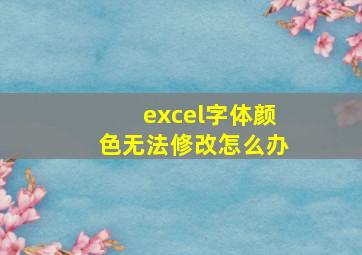 excel字体颜色无法修改怎么办